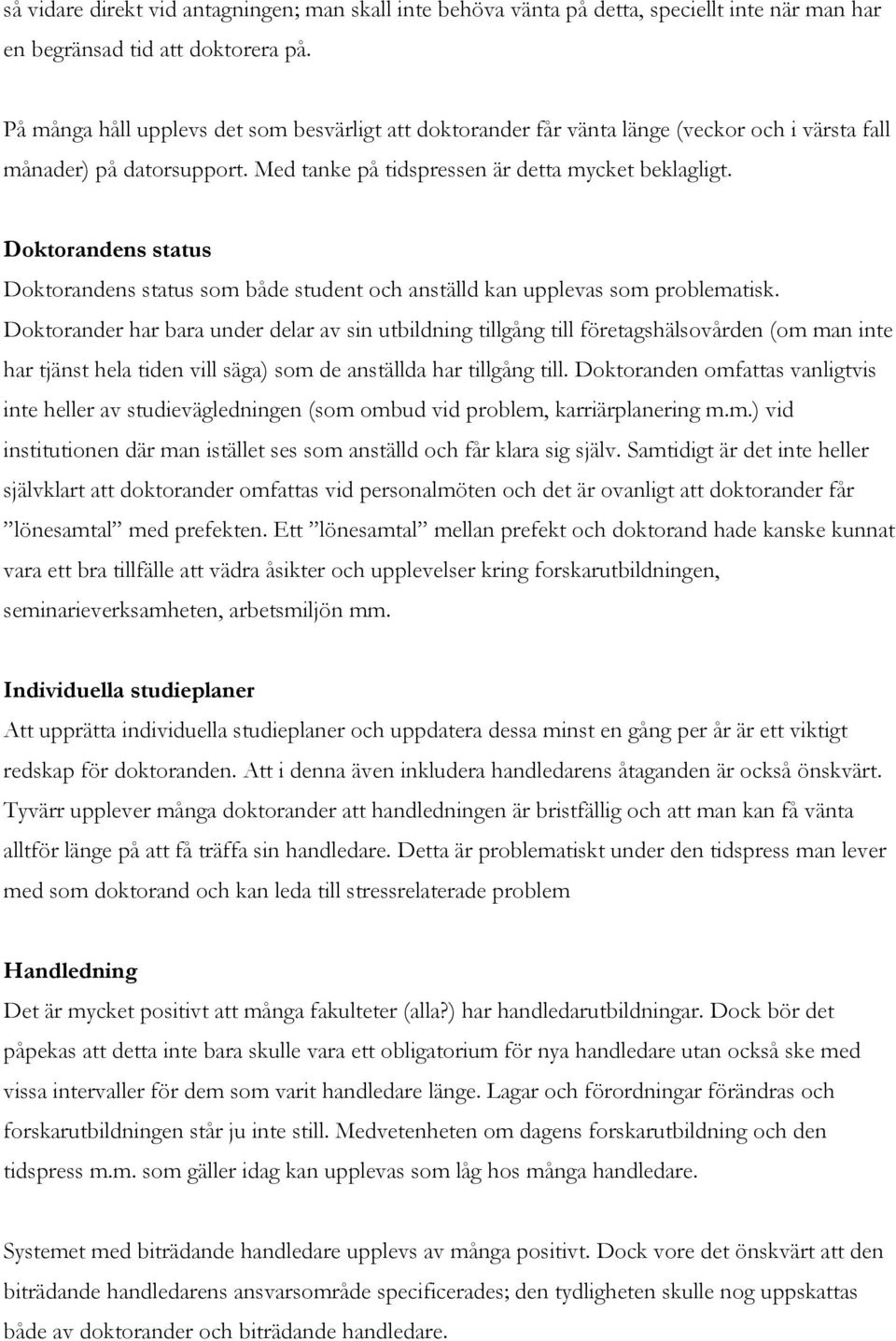 så vidare direkt vid antagningen; man skall inte behöva vänta på detta, speciellt inte när man har en begränsad tid att doktorera på.

På många håll upplevs det som besvärligt att doktorander får vänta länge (veckor och i värsta fall månader) på datorsupport. Med tanke på tidspressen är detta mycket beklagligt.

Doktorandens status

Doktorandens status som både student och anställd kan upplevas som problematisk. Doktorander har bara under delar av sin utbildning tillgång till företagshälsovården (om man inte har tjänst hela tiden vill säga) som de anställda har tillgång till. Doktoranden omfattas vanligtvis inte heller av studievägledningen (som ombud vid problem, karriärplanering m.m.) vid institutionen där man istället ses som anställd och får klara sig själv. Samtidigt är det inte heller självklart att doktorander omfattas vid personalmöten och det är ovanligt att doktorander får ”lönesamtal” med prefekten. Ett ”lönesamtal” mellan prefekt och doktorand hade kanske kunnat vara ett bra tillfälle att vädra åsikter och upplevelser kring forskarutbildningen, seminarieverksamheten, arbetsmiljön mm.

Individuella studieplaner

Att upprätta individuella studieplaner och uppdatera dessa minst en gång per år är ett viktigt redskap för doktoranden. Att i denna även inkludera handledarens åtaganden är också önskvärt. Tyvärr upplever många doktorander att handledningen är bristfällig och att man kan få vänta alltför länge på att få träffa sin handledare. Detta är problematiskt under den tidspress man lever med som doktorand och kan leda till stressrelaterade problem

Handledning

Det är mycket positivt att många fakulteter (alla?) har handledarutbildningar. Dock bör det påpekas att detta inte bara skulle vara ett obligatorium för nya handledare utan också ske med vissa intervaller för dem som varit handledare länge. Lagar och förordningar förändras och forskarutbildningen står ju inte still. Medvetenheten om dagens forskarutbildning och den tidspress m.m. som gäller idag kan upplevas som låg hos många handledare.

Systemet med biträdande handledare upplevs av många positivt. Dock vore det önskvärt att den biträdande handledarens ansvarsområde specificerades; den tydligheten skulle nog uppskattas både av doktorander och biträdande handledare.